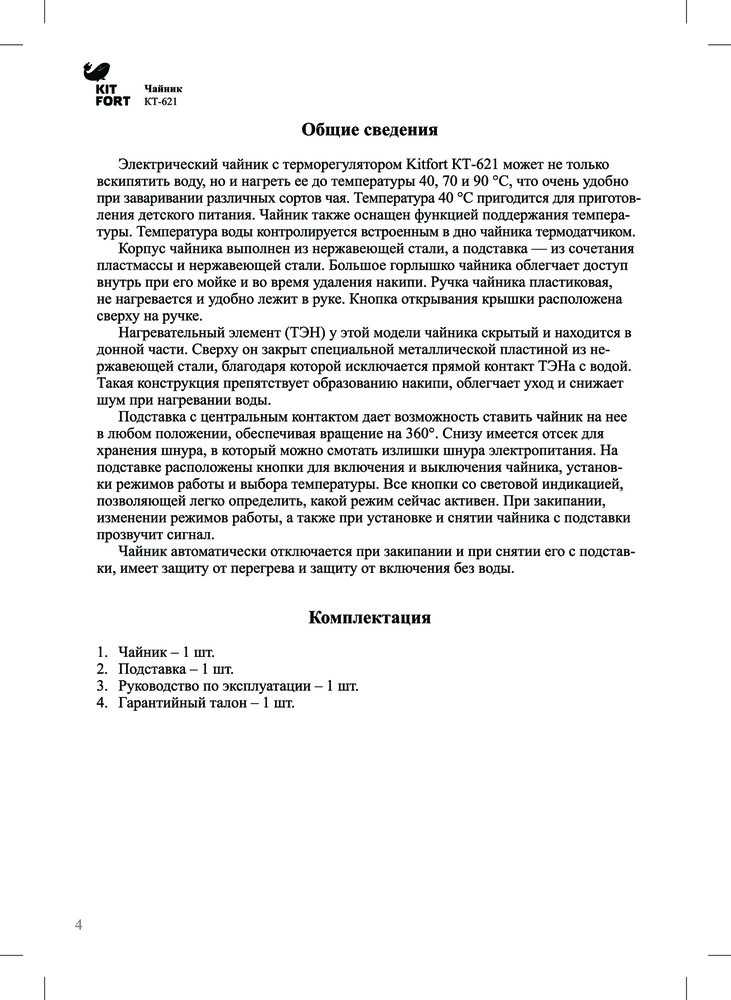 KIT FORT

Чайник
КТ-621

Общие сведения

Электрический чайник с терморегулятором Kitfort КТ-621 может не только вскипятить воду, но и нагреть ее до температуры 40, 70 и 90 °С, что очень удобно при заваривании различных сортов чая. Температура 40 °С пригодится для приготовления детского питания. Чайник также оснащен функцией поддержания температуры. Температура воды контролируется встроенным в дно чайника термодатчиком.

Корпус чайника выполнен из нержавеющей стали, а подставка — из сочетания пластмассы и нержавеющей стали. Большое горлышко чайника облегчает доступ внутрь при его мойке и во время удаления накипи. Ручка чайника пластиковая, не нагревается и удобно лежит в руке. Кнопка открывания крышки расположена сверху на ручке.

Нагревательный элемент (ТЭН) у этой модели чайника скрытый и находится в донной части. Сверху он закрыт специальной металлической пластиной из нержавеющей стали, благодаря которой исключается прямой контакт ТЭНа с водой. Такая конструкция препятствует образованию накипи, облегчает уход и снижает шум при нагревании воды.

Подставка с центральным контактом дает возможность ставить чайник на нее в любом положении, обеспечивая вращение на 360°. Снизу имеется отсек для хранения шнура, в который можно смотать излишки шнура электропитания. На подставке расположены кнопки для включения и выключения чайника, установки режимов работы и выбора температуры. Все кнопки со световой индикацией, позволяющей легко определить, какой режим сейчас активен. При закипании, изменении режимов работы, а также при установке и снятии чайника с подставки прозвучит сигнал.

Чайник автоматически отключается при закипании и при снятии его с подставки, имеет защиту от перегрева и защиту от включения без воды.

Комплектация

1. Чайник – 1 шт.
2. Подставка – 1 шт.
3. Руководство по эксплуатации – 1 шт.
4. Гарантийный талон – 1 шт.

4